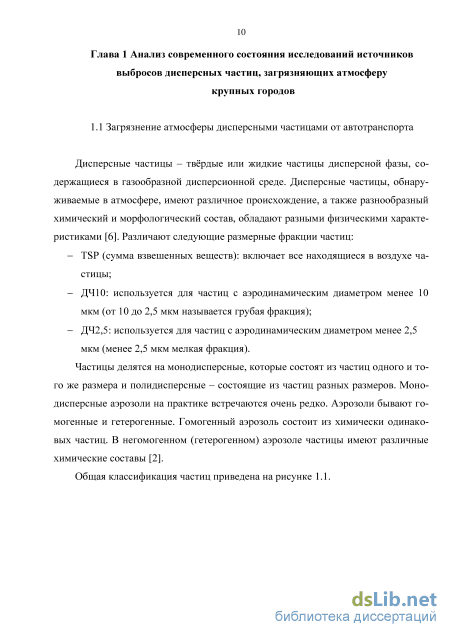 10

Глава 1 Анализ современного состояния исследований источников выбросов дисперсных частиц, загрязняющих атмосферу крупных городов

1.1 Загрязнение атмосферы дисперсными частицами от автотранспорта

Дисперсные частицы – твёрдые или жидкие частицы дисперсной фазы, содержащиеся в газообразной дисперсионной среде. Дисперсные частицы, обнаруживаемые в атмосфере, имеют различное происхождение, а также разнообразный химический и морфологический состав, обладают разными физическими характеристиками [6]. Различают следующие размерные фракции частиц:

– TSP (сумма взвешенных веществ): включает все находящиеся в воздухе частицы;

– ДЧ10: используется для частиц с аэродинамическим диаметром менее 10 мкм (от 10 до 2,5 мкм называется грубая фракция);

– ДЧ2,5: используется для частиц с аэродинамическим диаметром менее 2,5 мкм (менее 2,5 мкм мелкая фракция).

Частицы делятся на монодисперсные, которые состоят из частиц одного и того же размера и полидисперсные – состоящие из частиц разных размеров. Монодисперсные аэрозоли на практике встречаются очень редко. Аэрозоли бывают гомогенные и гетерогенные. Гомогенный аэрозоль состоит из химически одинаковых частиц. В негомогенном (гетерогенном) аэрозоле частицы имеют различные химические составы [2].

Общая классификация частиц приведена на рисунке 1.1.

dsLib.net
библиотека диссертаций